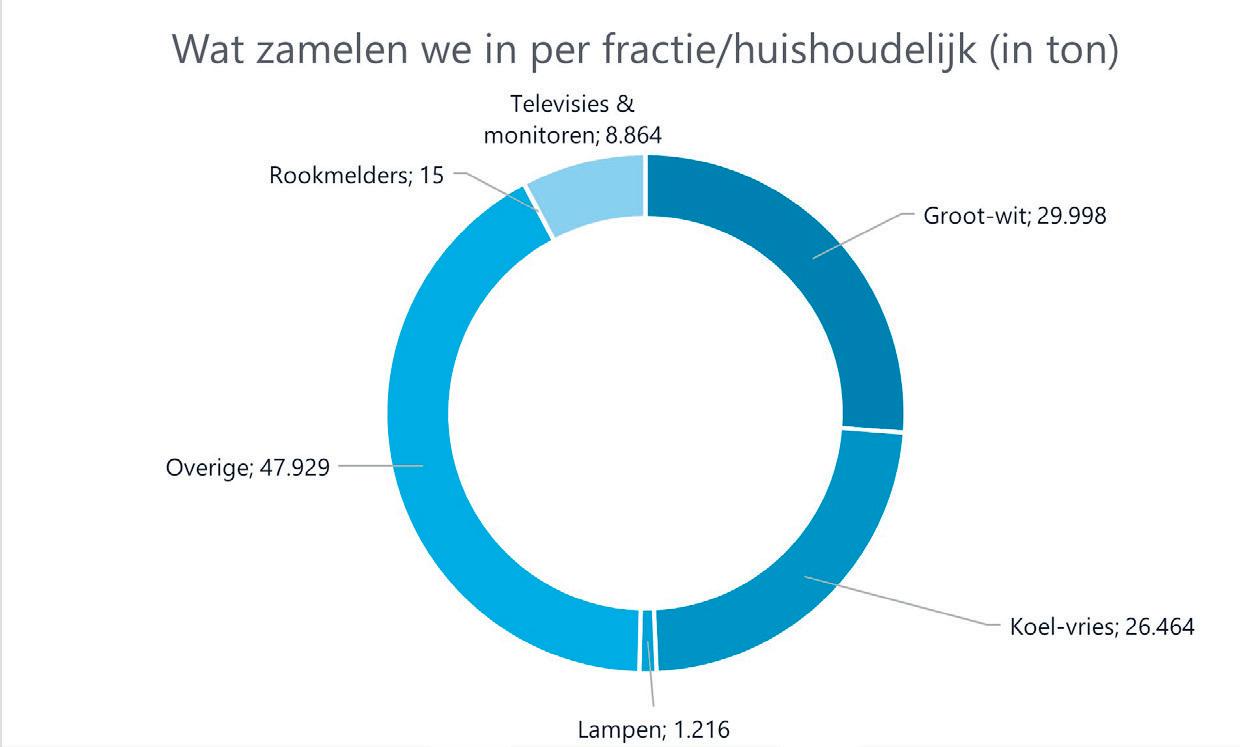 Wat zamelen we in per fractie/huishoudelijk (in ton)

Televisies & monitoren; 8.864

Rookmelders; 15

Groot-wit; 29.998

Overige; 47.929

Koel-vries; 26.464

Lampen; 1.216